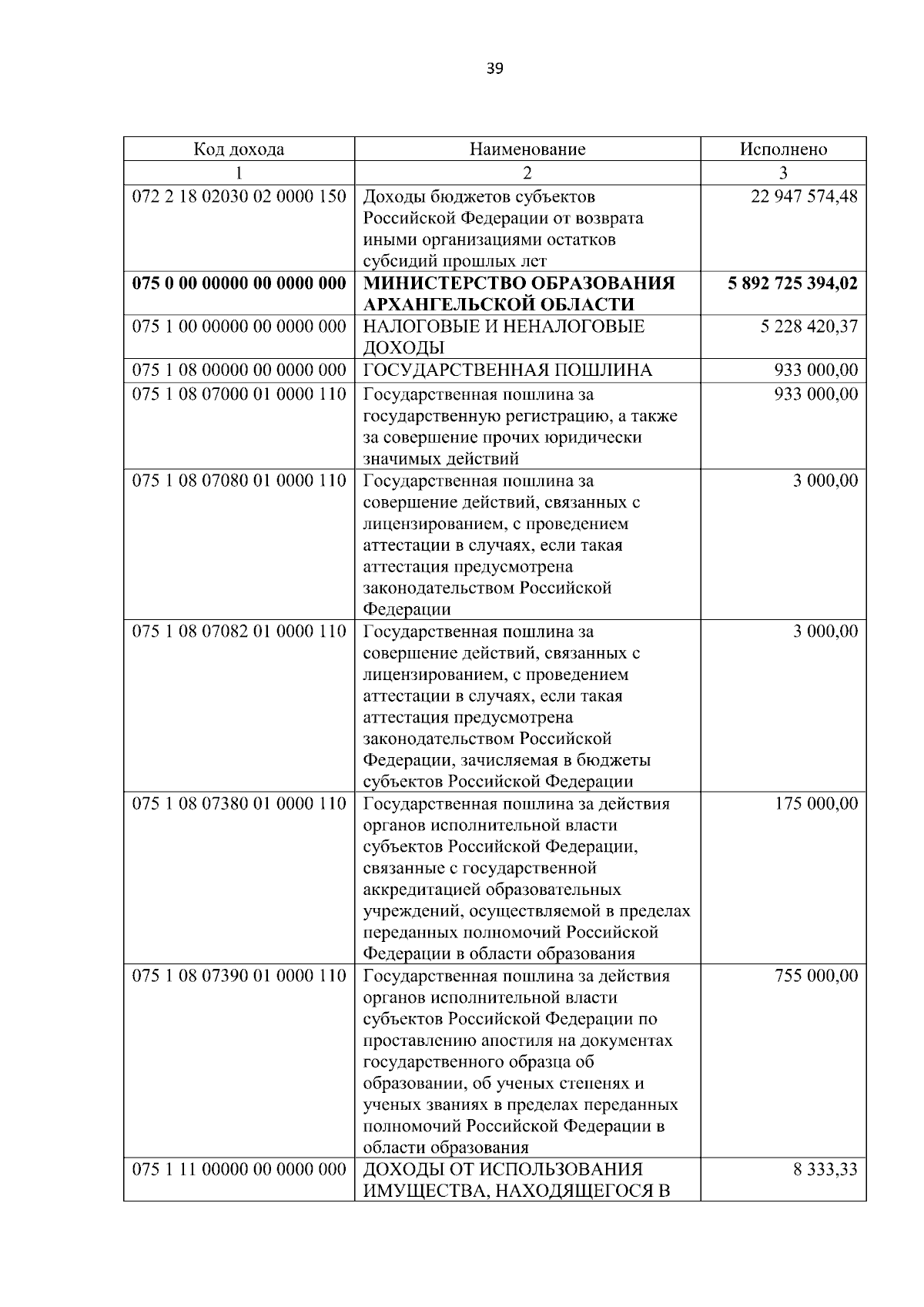 39

| Код дохода | Наименование | Исполнено |
|---|---|---|
| 1 | 2 | 3 |
| 072 2 18 02030 02 0000 150 | Доходы бюджетов субъектов Российской Федерации от возврата иными организациями остатков субсидий прошлых лет | 22 947 574,48 |
| 075 0 00 00000 00 0000 000 | МИНИСТЕРСТВО ОБРАЗОВАНИЯ АРХАНГЕЛЬСКОЙ ОБЛАСТИ | 5 892 725 394,02 |
| 075 1 00 00000 00 0000 000 | НАЛОГОВЫЕ И НЕНАЛОГОВЫЕ ДОХОДЫ | 5 228 420,37 |
| 075 1 08 00000 00 0000 000 | ГОСУДАРСТВЕННАЯ ПОШЛИНА | 933 000,00 |
| 075 1 08 07000 01 0000 110 | Государственная пошлина за государственную регистрацию, а также за совершение прочих юридически значимых действий | 933 000,00 |
| 075 1 08 07080 01 0000 110 | Государственная пошлина за совершение действий, связанных с лицензированием, с проведением аттестации в случаях, если такая аттестация предусмотрена законодательством Российской Федерации | 3 000,00 |
| 075 1 08 07082 01 0000 110 | Государственная пошлина за совершение действий, связанных с лицензированием, с проведением аттестации в случаях, если такая аттестация предусмотрена законодательством Российской Федерации, зачисляемая в бюджеты субъектов Российской Федерации | 3 000,00 |
| 075 1 08 07380 01 0000 110 | Государственная пошлина за действия органов исполнительной власти субъектов Российской Федерации, связанные с государственной аккредитацией образовательных учреждений, осуществляемой в пределах переданных полномочий Российской Федерации в области образования | 175 000,00 |
| 075 1 08 07390 01 0000 110 | Государственная пошлина за действия органов исполнительной власти субъектов Российской Федерации по проставлению апостиля на документах государственного образца об образовании, об ученых степенях и ученых званиях в пределах переданных полномочий Российской Федерации в области образования | 755 000,00 |
| 075 1 11 00000 00 0000 000 | ДОХОДЫ ОТ ИСПОЛЬЗОВАНИЯ ИМУЩЕСТВА, НАХОДЯЩЕГОСЯ В | 8 333,33 |